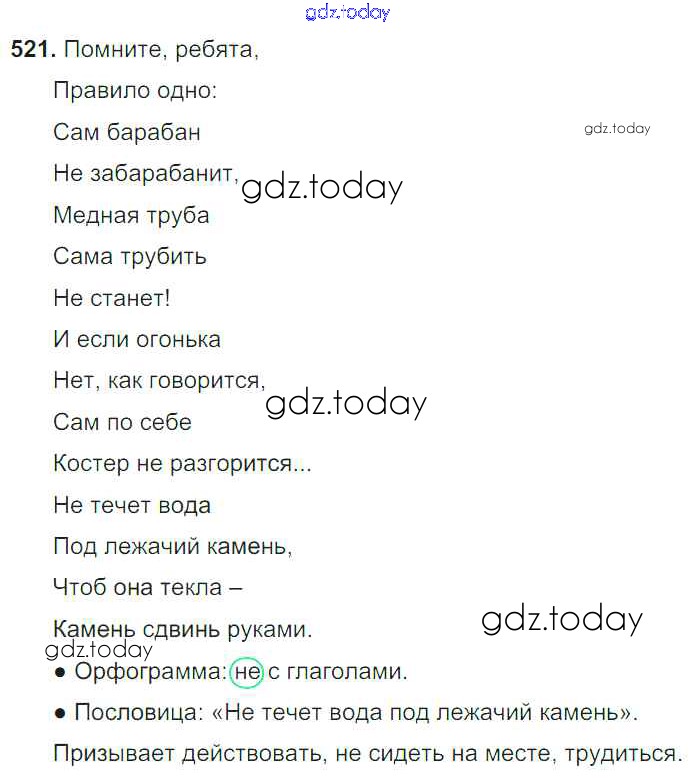 521. Помните, ребята,

Правило одно:

Сам барабан

Не забарабанит,

Медная труба

Сама трубить

Не станет!

И если огонька

Нет, как говорится,

Сам по себе

Костер не разгорится...

Не течет вода

Под лежачий камень,

Чтоб она текла –

Камень сдвинь руками.

• Орфограмма: не с глаголами.

• Пословица: «Не течет вода под лежачий камень».

Призывает действовать, не сидеть на месте, трудиться.

gdz.today